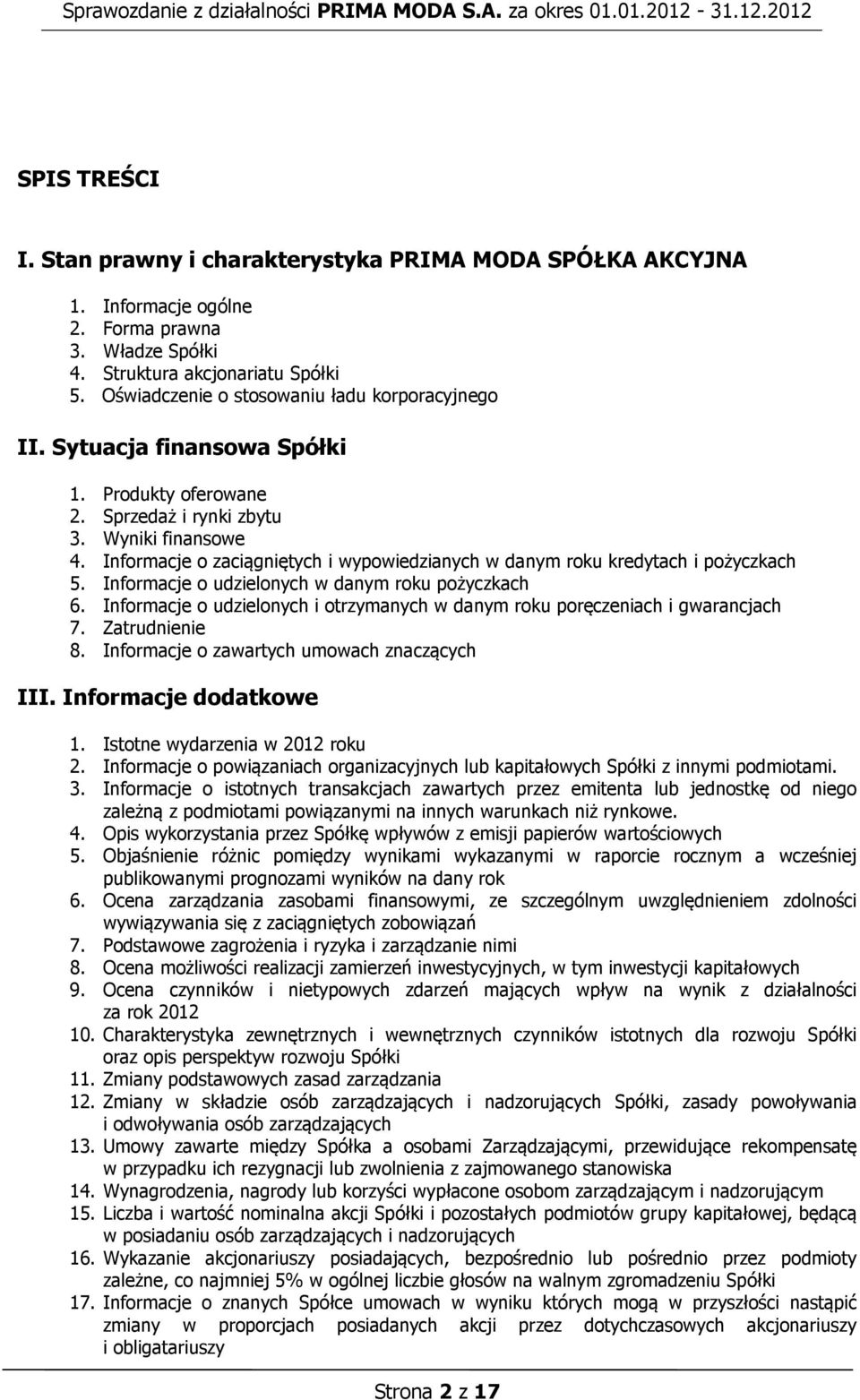 Sprawozdanie z działalności PRIMA MODA S.A. za okres 01.01.2012 - 31.12.2012

SPIS TREŚCI

I. Stan prawny i charakterystyka PRIMA MODA SPÓŁKA AKCYJNA

1. Informacje ogólne
2. Forma prawna
3. Władze Spółki
4. Struktura akcjonariatu Spółki
5. Oświadczenie o stosowaniu ładu korporacyjnego

II. Sytuacja finansowa Spółki

1. Produkty oferowane
2. Sprzedaż i rynki zbytu
3. Wyniki finansowe
4. Informacje o zaciągniętych i wypowiedzianych w danym roku kredytach i pożyczkach
5. Informacje o udzielonych w danym roku pożyczkach
6. Informacje o udzielonych i otrzymanych w danym roku poręczeniach i gwarancjach
7. Zatrudnienie
8. Informacje o zawartych umowach znaczących

III. Informacje dodatkowe

1. Istotne wydarzenia w 2012 roku
2. Informacje o powiązaniach organizacyjnych lub kapitałowych Spółki z innymi podmiotami.
3. Informacje o istotnych transakcjach zawartych przez emitenta lub jednostkę od niego zależną z podmiotami powiązanymi na innych warunkach niż rynkowe.
4. Opis wykorzystania przez Spółkę wpływów z emisji papierów wartościowych
5. Objaśnienie różnic pomiędzy wynikami wykazanymi w raporcie rocznym a wcześniej publikowanymi prognozami wyników na dany rok
6. Ocena zarządzania zasobami finansowymi, ze szczególnym uwzględnieniem zdolności wywiązywania się z zaciągniętych zobowiązań
7. Podstawowe zagrożenia i ryzyka i zarządzanie nimi
8. Ocena możliwości realizacji zamierzeń inwestycyjnych, w tym inwestycji kapitałowych
9. Ocena czynników i nietypowych zdarzeń mających wpływ na wynik z działalności za rok 2012
10. Charakterystyka zewnętrznych i wewnętrznych czynników istotnych dla rozwoju Spółki oraz opis perspektyw rozwoju Spółki
11. Zmiany podstawowych zasad zarządzania
12. Zmiany w składzie osób zarządzających i nadzorujących Spółki, zasady powoływania i odwoływania osób zarządzających
13. Umowy zawarte między Spółka a osobami Zarządzającymi, przewidujące rekompensatę w przypadku ich rezygnacji lub zwolnienia z zajmowanego stanowiska
14. Wynagrodzenia, nagrody lub korzyści wypłacone osobom zarządzającym i nadzorującym
15. Liczba i wartość nominalna akcji Spółki i pozostałych podmiotów grupy kapitałowej, będącą w posiadaniu osób zarządzających i nadzorujących
16. Wykazanie akcjonariuszy posiadających, bezpośrednio lub pośrednio przez podmioty zależne, co najmniej 5% w ogólnej liczbie głosów na walnym zgromadzeniu Spółki
17. Informacje o znanych Spółce umowach w wyniku których mogą w przyszłości nastąpić zmiany w proporcjach posiadanych akcji przez dotychczasowych akcjonariuszy i obligatariuszy

Strona 2 z 17